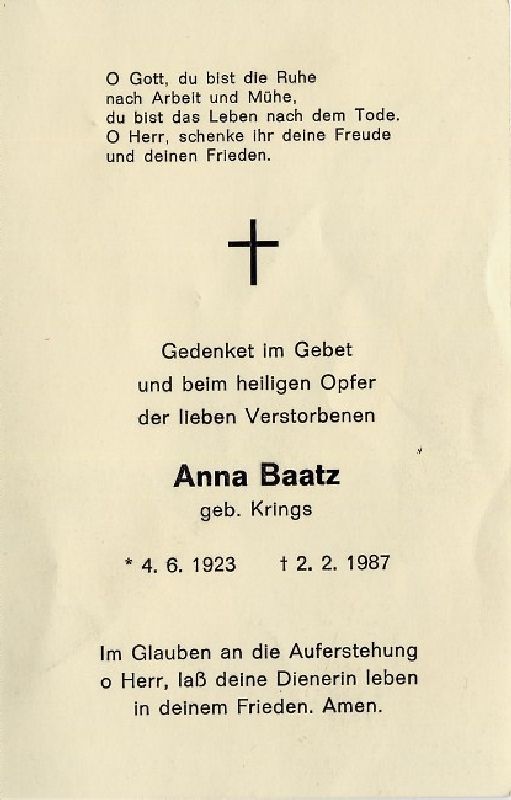 O Gott, du bist die Ruhe
nach Arbeit und Mühe,
du bist das Leben nach dem Tode.
O Herr, schenke ihr deine Freude
und deinen Frieden.

Gedenket im Gebet
und beim heiligen Opfer
der lieben Verstorbenen

Anna Baatz
geb. Krings

* 4. 6. 1923 † 2. 2. 1987

Im Glauben an die Auferstehung
o Herr, laß deine Dienerin leben
in deinem Frieden. Amen.